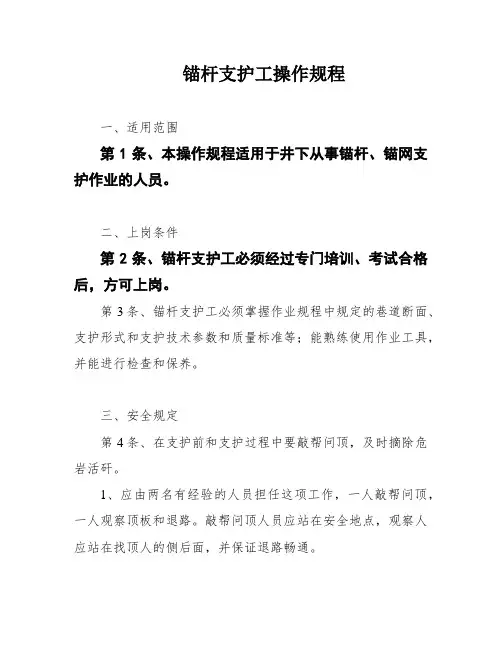 锚杆支护工操作规程

一、适用范围

第 1 条、本操作规程适用于井下从事锚杆、锚网支护作业的人员。

二、上岗条件

第 2 条、锚杆支护工必须经过专门培训、考试合格后，方可上岗。

第 3 条、锚杆支护工必须掌握作业规程中规定的巷道断面、支护形式和支护技术参数和质量标准等；能熟练使用作业工具，并能进行检查和保养。

三、安全规定

第 4 条、在支护前和支护过程中要敲帮问顶，及时摘除危岩活矸。

1、应由两名有经验的人员担任这项工作，一人敲帮问顶，一人观察顶板和退路。敲帮问顶人员应站在安全地点，观察人应站在找顶人的侧后面，并保证退路畅通。